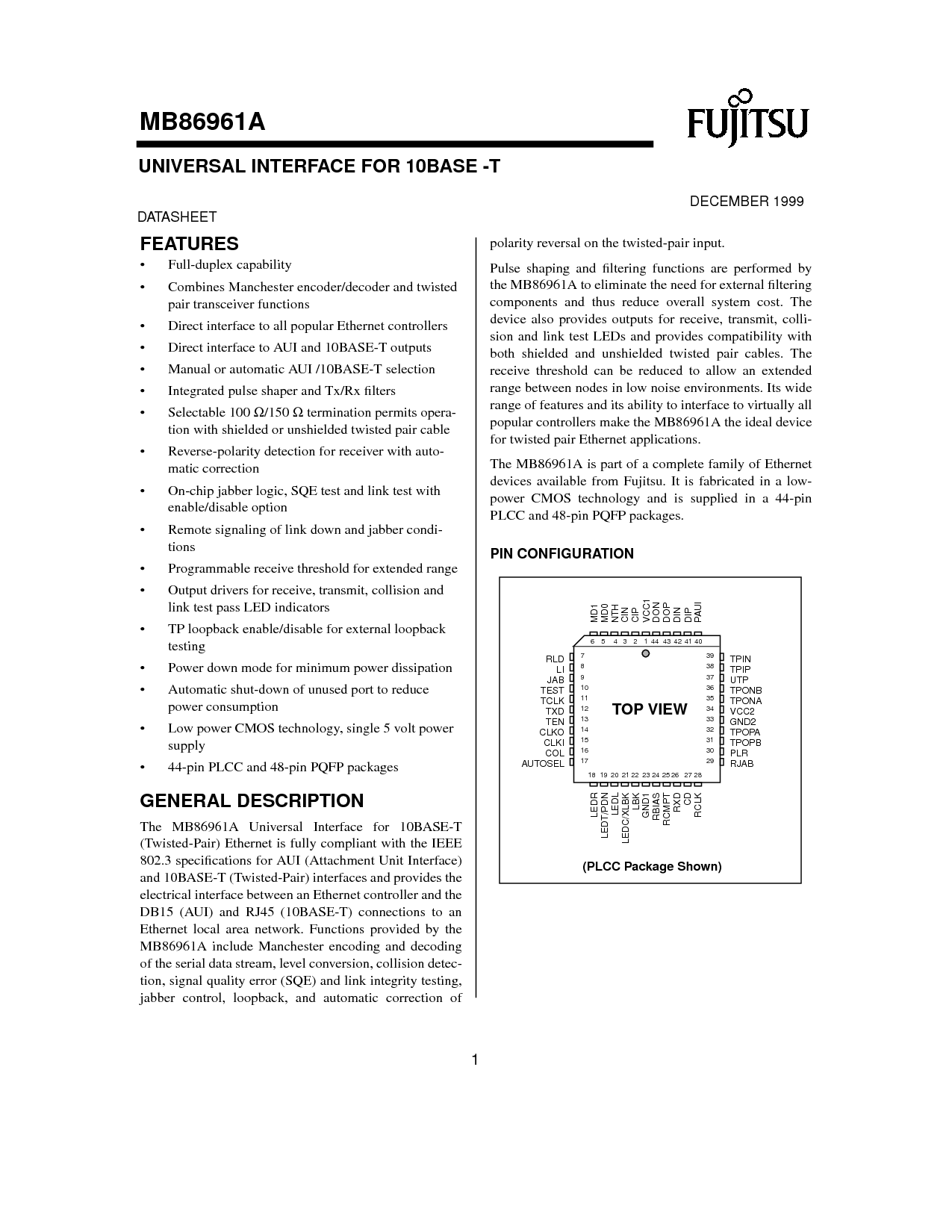 MB86961A

FUJITSU

UNIVERSAL INTERFACE FOR 10BASE -T

DECEMBER 1999

DATASHEET

FEATURES

• Full-duplex capability
• Combines Manchester encoder/decoder and twisted pair transceiver functions
• Direct interface to all popular Ethernet controllers
• Direct interface to AUI and 10BASE-T outputs
• Manual or automatic AUI /10BASE-T selection
• Integrated pulse shaper and Tx/Rx filters
• Selectable 100 Ω/150 Ω termination permits operation with shielded or unshielded twisted pair cable
• Reverse-polarity detection for receiver with automatic correction
• On-chip jabber logic, SQE test and link test with enable/disable option
• Remote signaling of link down and jabber conditions
• Programmable receive threshold for extended range
• Output drivers for receive, transmit, collision and link test pass LED indicators
• TP loopback enable/disable for external loopback testing
• Power down mode for minimum power dissipation
• Automatic shut-down of unused port to reduce power consumption
• Low power CMOS technology, single 5 volt power supply
• 44-pin PLCC and 48-pin PQFP packages

GENERAL DESCRIPTION

The MB86961A Universal Interface for 10BASE-T (Twisted-Pair) Ethernet is fully compliant with the IEEE 802.3 specifications for AUI (Attachment Unit Interface) and 10BASE-T (Twisted-Pair) interfaces and provides the electrical interface between an Ethernet controller and the DB15 (AUI) and RJ45 (10BASE-T) connections to an Ethernet local area network. Functions provided by the MB86961A include Manchester encoding and decoding of the serial data stream, level conversion, collision detection, signal quality error (SQE) and link integrity testing, jabber control, loopback, and automatic correction of polarity reversal on the twisted-pair input.

Pulse shaping and filtering functions are performed by the MB86961A to eliminate the need for external filtering components and thus reduce overall system cost. The device also provides outputs for receive, transmit, collision and link test LEDs and provides compatibility with both shielded and unshielded twisted pair cables. The receive threshold can be reduced to allow an extended range between nodes in low noise environments. Its wide range of features and its ability to interface to virtually all popular controllers make the MB86961A the ideal device for twisted pair Ethernet applications.

The MB86961A is part of a complete family of Ethernet devices available from Fujitsu. It is fabricated in a low-power CMOS technology and is supplied in a 44-pin PLCC and 48-pin PQFP packages.

PIN CONFIGURATION

MD1 MD0 NTH CIN CIP VCC1 DON DOP DIN DIP PAUI
6 5 4 3 2 1 44 43 42 41 40

RLD 7
LI 8
JAB 9
TEST 10
TCLK 11
TXD 12
TEN 13
CLKO 14
CLKI 15
COL 16
AUTOSEL 17

TOP VIEW

39 TPIN
38 TPIP
37 UTP
36 TPONB
35 TPONA
34 VCC2
33 GND2
32 TPOPA
31 TPOPB
30 PLR
29 RJAB

18 19 20 21 22 23 24 25 26 27 28
LEDR LEDT/PDN LEDL LEDC/XLBK LBK GND1 RBIAS RCMPT RXD CD RCLK

(PLCC Package Shown)

1